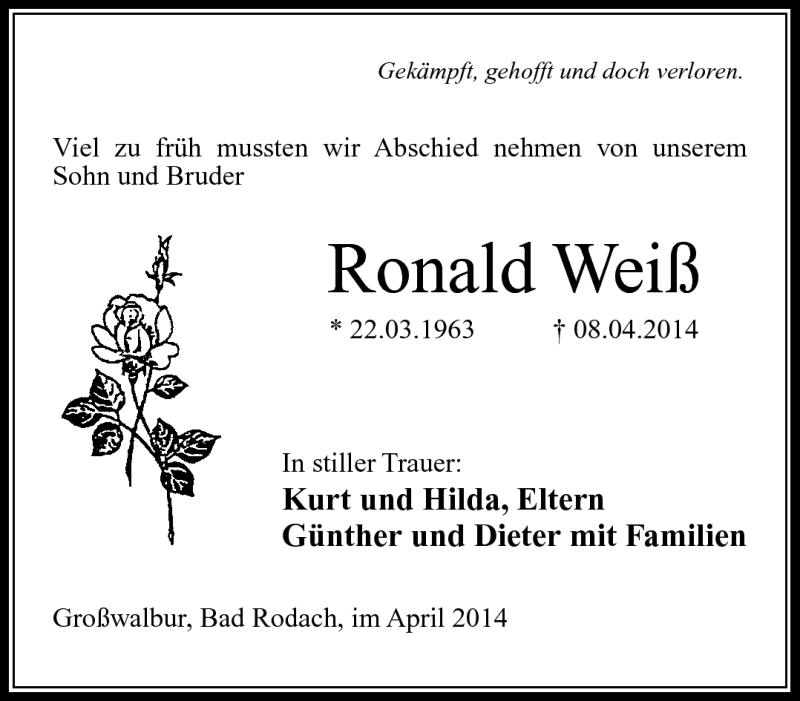 Gekämpft, gehofft und doch verloren.

Viel zu früh mussten wir Abschied nehmen von unserem Sohn und Bruder

Ronald Weiß

* 22.03.1963 † 08.04.2014

In stiller Trauer:
Kurt und Hilda, Eltern
Günther und Dieter mit Familien

Großwalbur, Bad Rodach, im April 2014